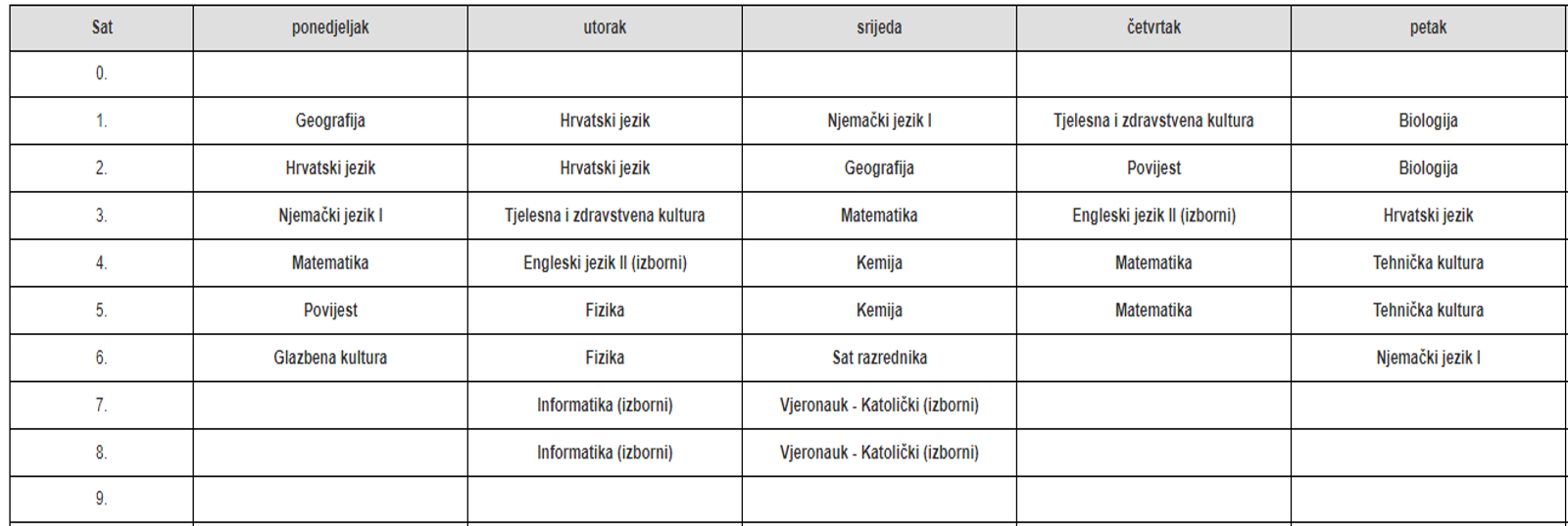 | Sat | ponedjeljak | utorak | srijeda | četvrtak | petak |
|---|---|---|---|---|---|
| 0. | | | | | |
| 1. | Geografija | Hrvatski jezik | Njemački jezik I | Tjelesna i zdravstvena kultura | Biologija |
| 2. | Hrvatski jezik | Hrvatski jezik | Geografija | Povijest | Biologija |
| 3. | Njemački jezik I | Tjelesna i zdravstvena kultura | Matematika | Engleski jezik II (izborni) | Hrvatski jezik |
| 4. | Matematika | Engleski jezik II (izborni) | Kemija | Matematika | Tehnička kultura |
| 5. | Povijest | Fizika | Kemija | Matematika | Tehnička kultura |
| 6. | Glazbena kultura | Fizika | Sat razrednika | | Njemački jezik I |
| 7. | | Informatika (izborni) | Vjeronauk - Katolički (izborni) | | |
| 8. | | Informatika (izborni) | Vjeronauk - Katolički (izborni) | | |
| 9. | | | | | |